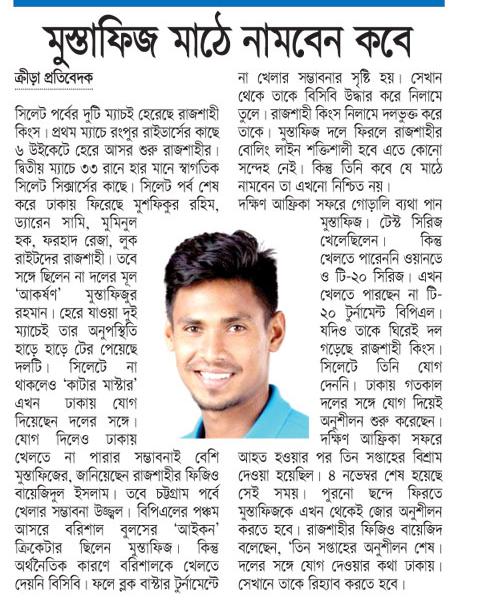 মুস্তাফিজ মাঠে নামবেন কবে

ক্রীড়া প্রতিবেদক

সিলেট পর্বের দুটি ম্যাচই হেরেছে রাজশাহী কিংস। প্রথম ম্যাচে রংপুর রাইডার্সের কাছে ৬ উইকেটে হেরে আসর শুরু রাজশাহীর। দ্বিতীয় ম্যাচে ৩৩ রানে হার মানে স্বাগতিক সিলেট সিক্সার্সের কাছে। সিলেট পর্ব শেষ করে ঢাকায় ফিরেছে মুশফিকুর রহিম, ড্যারেন সামি, মুমিনুল হক, ফরহাদ রেজা, লুক রাইটদের রাজশাহী। তবে সঙ্গে ছিলেন না দলের মূল 'আকর্ষণ' মুস্তাফিজুর রহমান। হেরে যাওয়া দুই ম্যাচেই তার অনুপস্থিতি হাড়ে হাড়ে টের পেয়েছে দলটি। সিলেটে না থাকলেও 'কাটার মাস্টার' এখন ঢাকায় যোগ দিয়েছেন দলের সঙ্গে। যোগ দিলেও ঢাকায় খেলতে না পারার সম্ভাবনাই বেশি মুস্তাফিজের, জানিয়েছেন রাজশাহীর ফিজিও বায়েজিদুল ইসলাম। তবে চট্টগ্রাম পর্বে খেলার সম্ভাবনা উজ্জ্বল। বিপিএলের পঞ্চম আসরে বরিশাল বুলসের 'আইকন' ক্রিকেটার ছিলেন মুস্তাফিজ। কিন্তু অর্থনৈতিক কারণে বরিশালকে খেলতে দেয়নি বিসিবি। ফলে ব্লক বাস্টার টুর্নামেন্টে না খেলার সম্ভাবনার সৃষ্টি হয়। সেখান থেকে তাকে বিসিবি উদ্ধার করে নিলামে তুলে। রাজশাহী কিংস নিলামে দলভুক্ত করে তাকে। মুস্তাফিজ দলে ফিরলে রাজশাহীর বোলিং লাইন শক্তিশালী হবে এতে কোনো সন্দেহ নেই। কিন্তু তিনি কবে যে মাঠে নামবেন তা এখনো নিশ্চিত নয়।

দক্ষিণ আফ্রিকা সফরে গোড়ালি ব্যথা পান মুস্তাফিজ। টেস্ট সিরিজ খেলেছিলেন। কিন্তু খেলতে পারেননি ওয়ানডে ও টি-২০ সিরিজ। এখন খেলতে পারছেন না টি-২০ টুর্নামেন্ট বিপিএল। যদিও তাকে ঘিরেই দল গড়েছে রাজশাহী কিংস। সিলেটে তিনি যোগ দেননি। ঢাকায় গতকাল দলের সঙ্গে যোগ দিয়েই অনুশীলন শুরু করেছেন। দক্ষিণ আফ্রিকা সফরে আহত হওয়ার পর তিন সপ্তাহের বিশ্রাম দেওয়া হয়েছিল। ৪ নভেম্বর শেষ হয়েছে সেই সময়। পুরনো ছন্দে ফিরতে মুস্তাফিজকে এখন থেকেই জোর অনুশীলন করতে হবে। রাজশাহীর ফিজিও বায়েজিদ বলেছেন, 'তিন সপ্তাহের অনুশীলন শেষ। দলের সঙ্গে যোগ দেওয়ার কথা ঢাকায়। সেখানে তাকে রিহ্যাব করতে হবে।